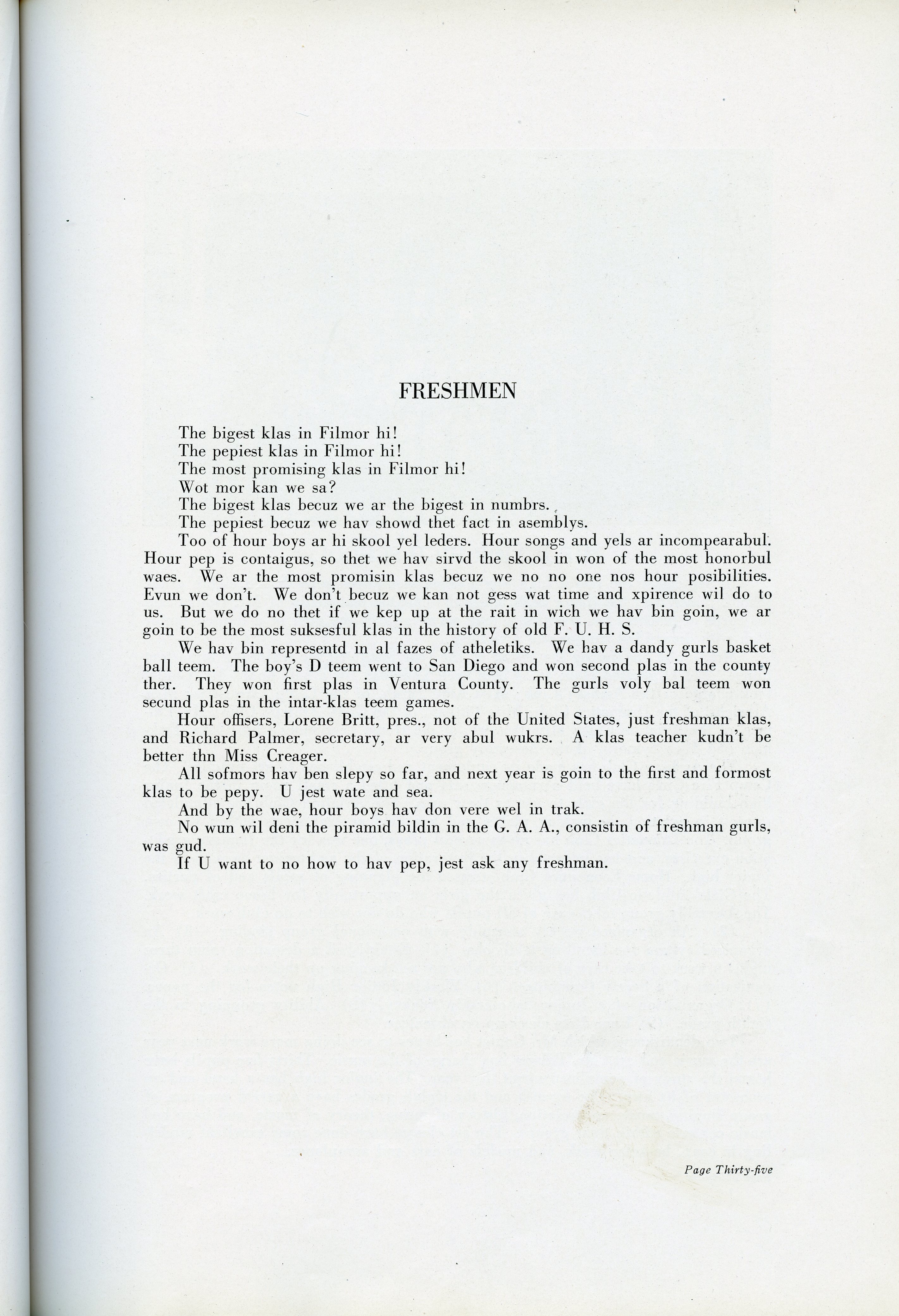 FRESHMEN

The bigest klas in Filmor hi!

The pepiest klas in Filmor hi!

The most promising klas in Filmor hi!

Wot mor kan we sa?

The bigest klas becuz we ar the bigest in numbrs.

The pepiest becuz we hav showd thet fact in asemblys.

Too of hour boys ar hi skool yel leders. Hour songs and yels ar incompearabul. Hour pep is contaigus, so thet we hav sirvd the skool in won of the most honorbul waes. We ar the most promisin klas becuz we no no one nos hour posibilities. Evun we don't. We don't becuz we kan not gess wat time and xpirence wil do to us. But we do no thet if we kep up at the rait in wich we hav bin goin, we ar goin to be the most suksesful klas in the history of old F. U. H. S.

We hav bin representd in al fazes of atheletiks. We hav a dandy gurls basket ball teem. The boy's D teem went to San Diego and won second plas in the county ther. They won first plas in Ventura County. The gurls voly bal teem won secund plas in the intar-klas teem games.

Hour offisers, Lorene Britt, pres., not of the United States, just freshman klas, and Richard Palmer, secretary, ar very abul wukrs. A klas teacher kudn't be better thn Miss Creager.

All sofmors hav ben slepy so far, and next year is goin to the first and formost klas to be pepy. U jest wate and sea.

And by the wae, hour boys hav don vere wel in trak.

No wun wil deni the piramid bildin in the G. A. A., consistin of freshman gurls, was gud.

If U want to no how to hav pep, jest ask any freshman.

Page Thirty-five